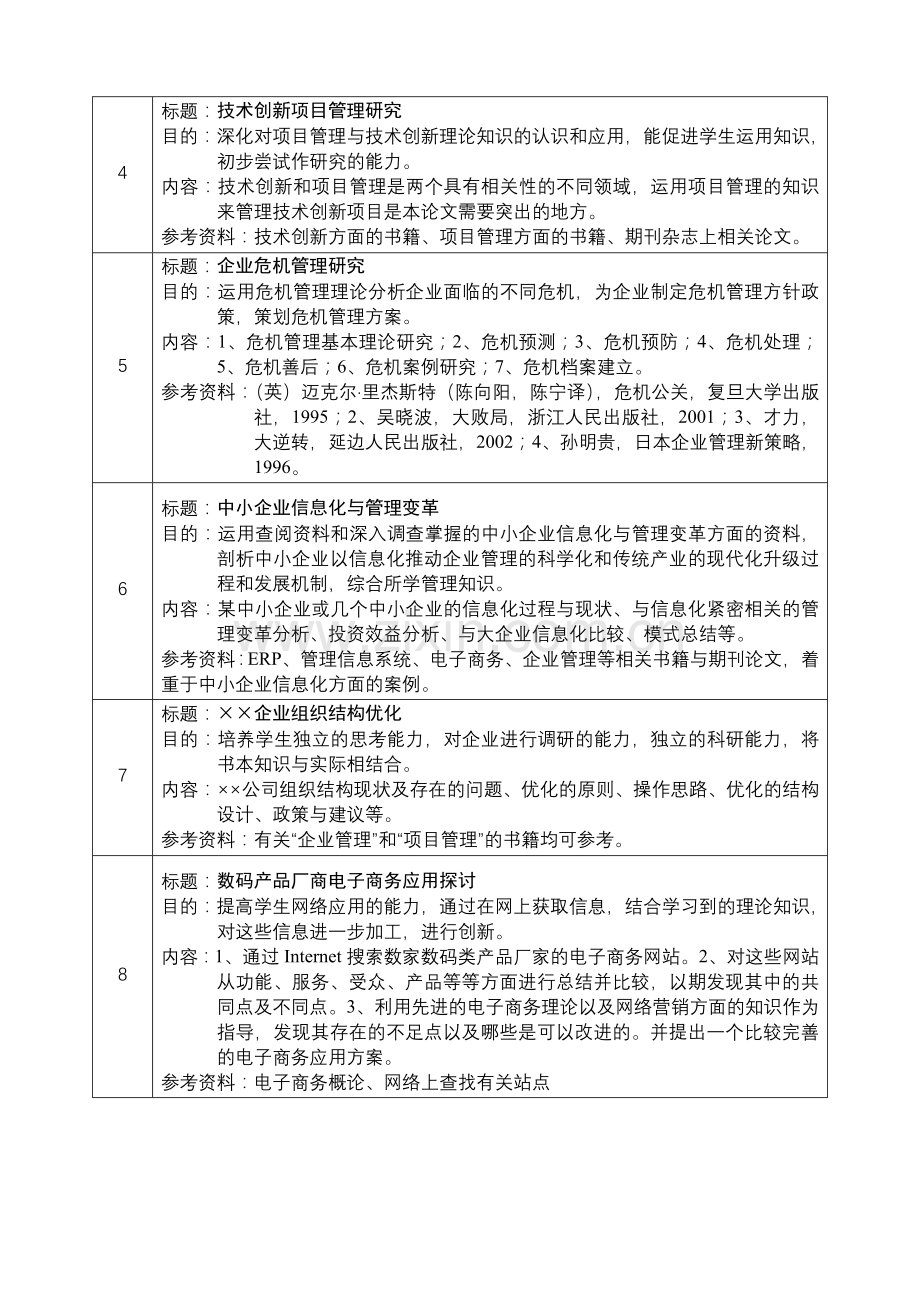 | | |
|---|---|
| 4 | 标题：技术创新项目管理研究<br>目的：深化对项目管理与技术创新理论知识的认识和应用，能促进学生运用知识，初步尝试作研究的能力。<br>内容：技术创新和项目管理是两个具有相关性的不同领域，运用项目管理的知识来管理技术创新项目是本论文需要突出的地方。<br>参考资料：技术创新方面的书籍、项目管理方面的书籍、期刊杂志上相关论文。 |
| 5 | 标题：企业危机管理研究<br>目的：运用危机管理理论分析企业面临的不同危机，为企业制定危机管理方针政策，策划危机管理方案。<br>内容：1、危机管理基本理论研究；2、危机预测；3、危机预防；4、危机处理；5、危机善后；6、危机案例研究；7、危机档案建立。<br>参考资料：（英）迈克尔·里杰斯特（陈向阳，陈宁译），危机公关，复旦大学出版社，1995；2、吴晓波，大败局，浙江人民出版社，2001；3、才力，大逆转，延边人民出版社，2002；4、孙明贵，日本企业管理新策略，1996。 |
| 6 | 标题：中小企业信息化与管理变革<br>目的：运用查阅资料和深入调查掌握的中小企业信息化与管理变革方面的资料，剖析中小企业以信息化推动企业管理的科学化和传统产业的现代化升级过程和发展机制，综合所学管理知识。<br>内容：某中小企业或几个中小企业的信息化过程与现状、与信息化紧密相关的管理变革分析、投资效益分析、与大企业信息化比较、模式总结等。<br>参考资料：ERP、管理信息系统、电子商务、企业管理等相关书籍与期刊论文，着重于中小企业信息化方面的案例。 |
| 7 | 标题：××企业组织结构优化<br>目的：培养学生独立的思考能力，对企业进行调研的能力，独立的科研能力，将书本知识与实际相结合。<br>内容：××公司组织结构现状及存在的问题、优化的原则、操作思路、优化的结构设计、政策与建议等。<br>参考资料：有关“企业管理”和“项目管理”的书籍均可参考。 |
| 8 | 标题：数码产品厂商电子商务应用探讨<br>目的：提高学生网络应用的能力，通过在网上获取信息，结合学习到的理论知识，对这些信息进一步加工，进行创新。<br>内容：1、通过 Internet 搜索数家数码类产品厂家的电子商务网站。2、对这些网站从功能、服务、受众、产品等等方面进行总结并比较，以期发现其中的共同点及不同点。3、利用先进的电子商务理论以及网络营销方面的知识作为指导，发现其存在的不足点以及哪些是可以改进的。并提出一个比较完善的电子商务应用方案。<br>参考资料：电子商务概论、网络上查找有关站点 |